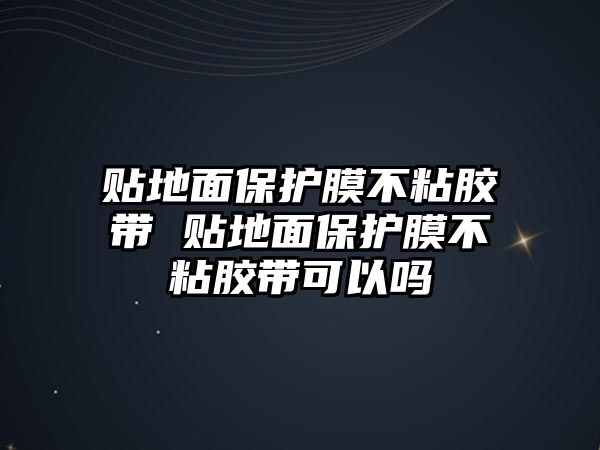 贴地面保护膜不粘胶带 贴地面保护膜不粘胶带可以吗